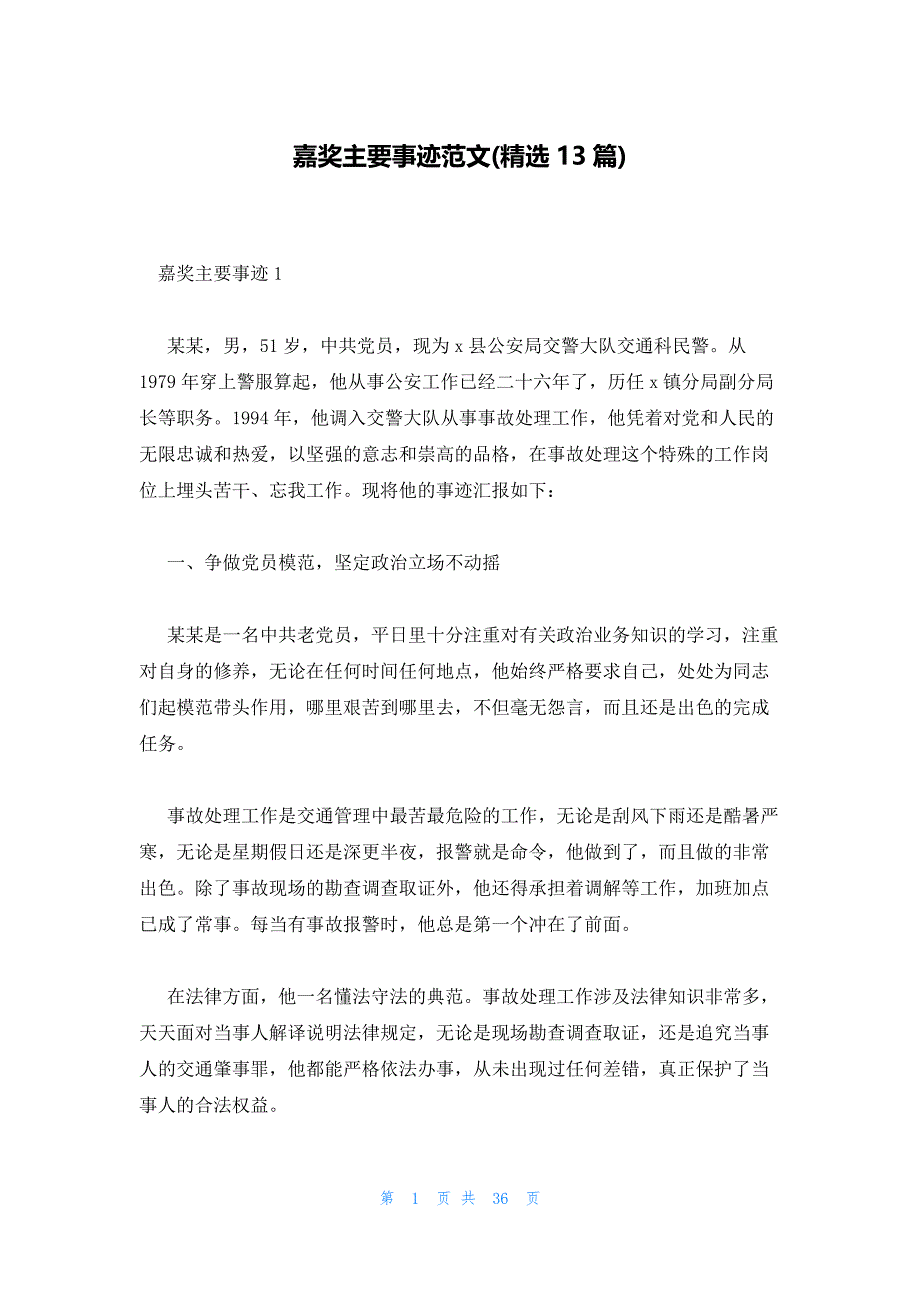 嘉奖主要事迹范文(精选 13 篇)

嘉奖主要事迹 1

某某，男，51 岁，中共党员，现为 x 县公安局交警大队交通科民警。从 1979 年穿上警服算起，他从事公安工作已经二十六年了，历任 x 镇分局副分局长等职务。1994 年，他调入交警大队从事事故处理工作，他凭着对党和人民的无限忠诚和热爱，以坚强的意志和崇高的品格，在事故处理这个特殊的工作岗位上埋头苦干、忘我工作。现将他的事迹汇报如下：

一、争做党员模范，坚定政治立场不动摇

某某是一名中共老党员，平日里十分注重对有关政治业务知识的学习，注重对自身的修养，无论在任何时间任何地点，他始终严格要求自己，处处为同志们起模范带头作用，哪里艰苦到哪里去，不但毫无怨言，而且还是出色的完成任务。

事故处理工作是交通管理中最苦最危险的工作，无论是刮风下雨还是酷暑严寒，无论是星期假日还是深更半夜，报警就是命令，他做到了，而且做的非常出色。除了事故现场的勘查调查取证外，他还得承担着调解等工作，加班加点已成了常事。每当有事故报警时，他总是第一个冲在了前面。

在法律方面，他一名懂法守法的典范。事故处理工作涉及法律知识非常多，天天面对当事人解译说明法律规定，无论是现场勘查调查取证，还是追究当事人的交通肇事罪，他都能严格依法办事，从未出现过任何差错，真正保护了当事人的合法权益。

第 1 页 共 36 页